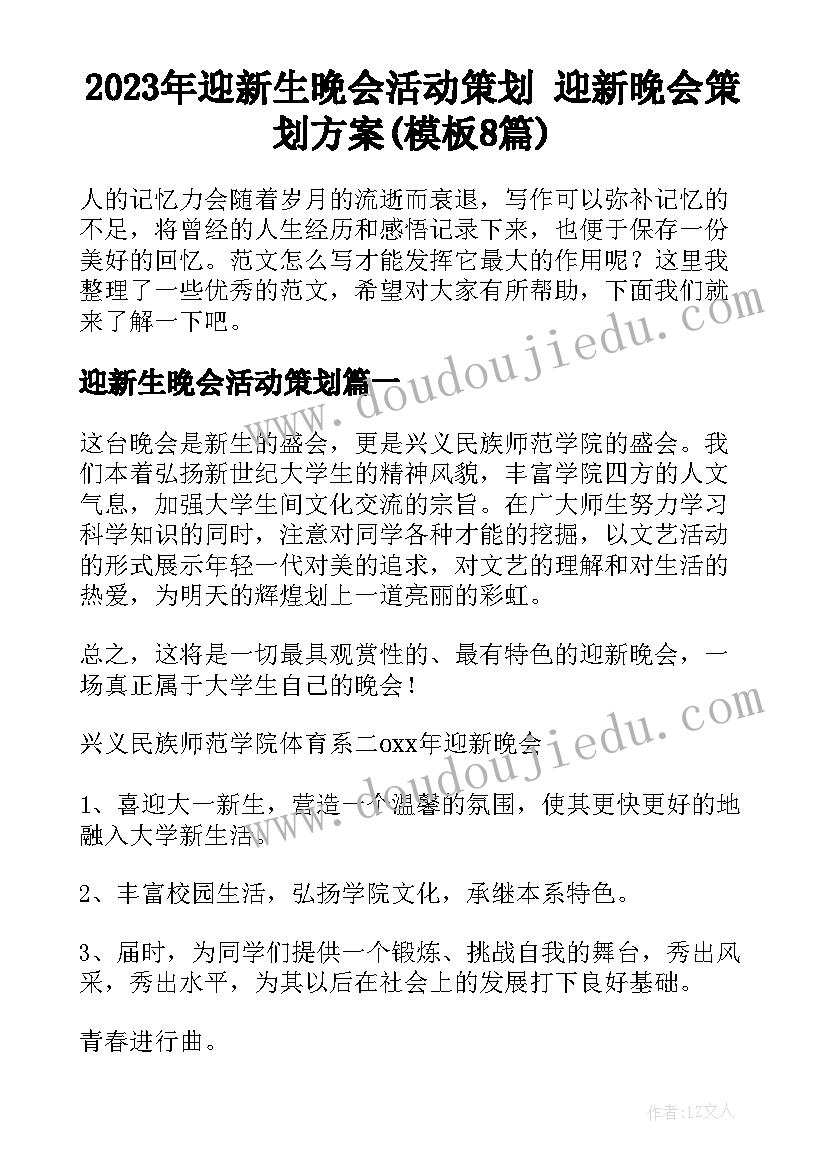 2023年迎新生晚会活动策划 迎新晚会策划方案(模板8篇)

人的记忆力会随着岁月的流逝而衰退，写作可以弥补记忆的不足，将曾经的人生经历和感悟记录下来，也便于保存一份美好的回忆。范文怎么写才能发挥它最大的作用呢？这里我整理了一些优秀的范文，希望对大家有所帮助，下面我们就来了解一下吧。

迎新生晚会活动策划篇一

这台晚会是新生的盛会，更是兴义民族师范学院的盛会。我们本着弘扬新世纪大学生的精神风貌，丰富学院四方的人文气息，加强大学生间文化交流的宗旨。在广大师生努力学习科学知识的同时，注意对同学各种才能的挖掘，以文艺活动的形式展示年轻一代对美的追求，对文艺的理解和对生活的热爱，为明天的辉煌划上一道亮丽的彩虹。

总之，这将是一切最具观赏性的、最有特色的迎新晚会，一场真正属于大学生自己的晚会！

兴义民族师范学院体育系二oxx年迎新晚会

1、喜迎大一新生，营造一个温馨的氛围，使其更快更好的地融入大学新生活。

2、丰富校园生活，弘扬学院文化，承继本系特色。

3、届时，为同学们提供一个锻炼、挑战自我的舞台，秀出风采，秀出水平，为其以后在社会上的发展打下良好基础。

青春进行曲。

www.doudoujiedu.com

www.doudoujiedu.com

作者：LZ文人